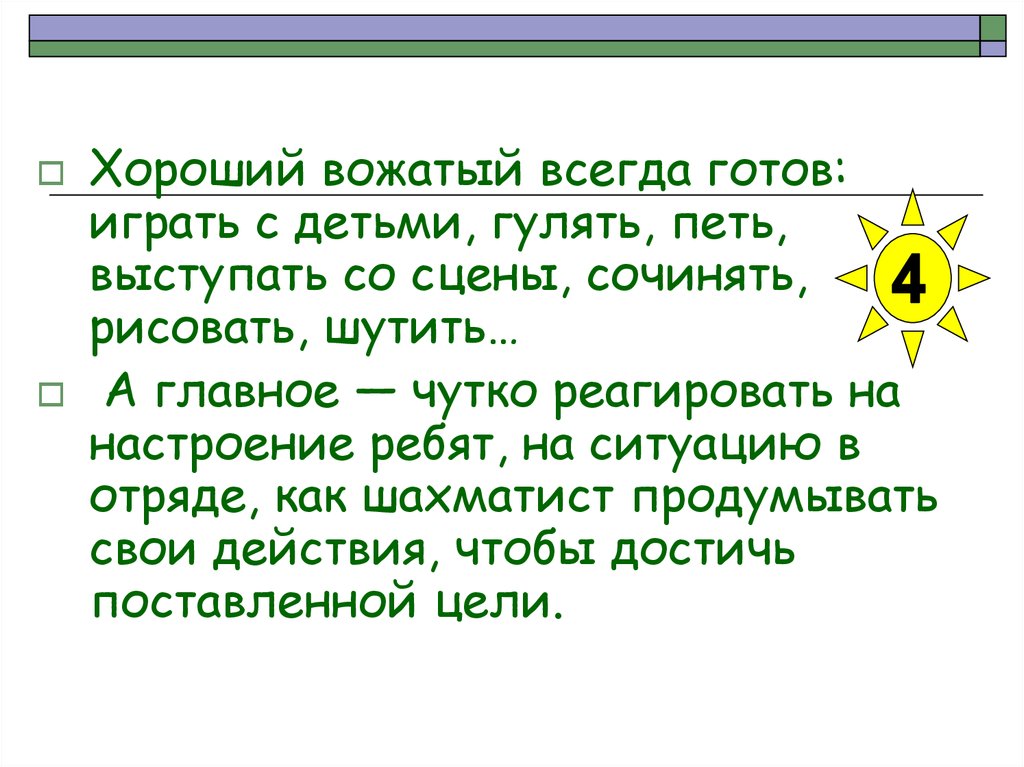 Хороший вожатый всегда готов: играть с детьми, гулять, петь, выступать со сцены, сочинять, рисовать, шутить…

4

А главное — чутко реагировать на настроение ребят, на ситуацию в отряде, как шахматист продумывать свои действия, чтобы достичь поставленной цели.